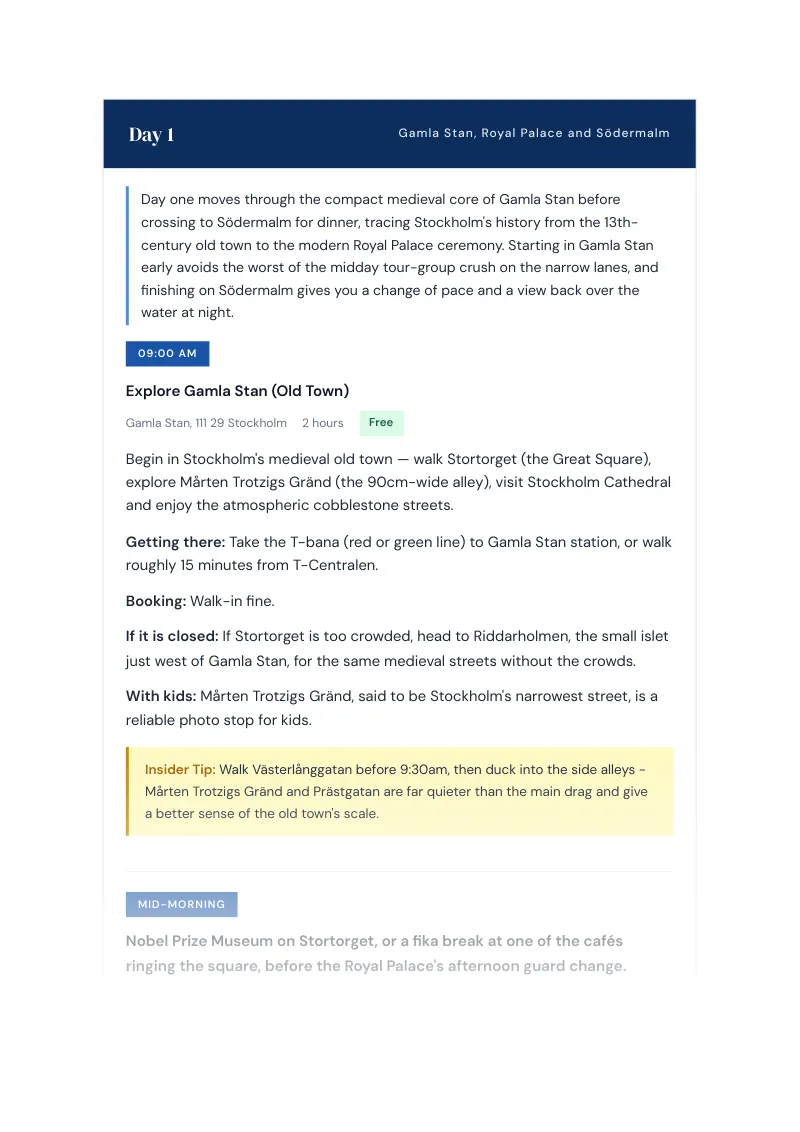 Day 1

Gamla Stan, Royal Palace and Södermalm

Day one moves through the compact medieval core of Gamla Stan before crossing to Södermalm for dinner, tracing Stockholm's history from the 13th-century old town to the modern Royal Palace ceremony. Starting in Gamla Stan early avoids the worst of the midday tour-group crush on the narrow lanes, and finishing on Södermalm gives you a change of pace and a view back over the water at night.

09:00 AM

Explore Gamla Stan (Old Town)

Gamla Stan, 111 29 Stockholm 2 hours Free

Begin in Stockholm's medieval old town — walk Stortorget (the Great Square), explore Mårten Trotzigs Gränd (the 90cm-wide alley), visit Stockholm Cathedral and enjoy the atmospheric cobblestone streets.

Getting there: Take the T-bana (red or green line) to Gamla Stan station, or walk roughly 15 minutes from T-Centralen.

Booking: Walk-in fine.

If it is closed: If Stortorget is too crowded, head to Riddarholmen, the small islet just west of Gamla Stan, for the same medieval streets without the crowds.

With kids: Mårten Trotzigs Gränd, said to be Stockholm's narrowest street, is a reliable photo stop for kids.

Insider Tip: Walk Västerlånggatan before 9:30am, then duck into the side alleys - Mårten Trotzigs Gränd and Prästgatan are far quieter than the main drag and give a better sense of the old town's scale.

MID-MORNING

Nobel Prize Museum on Stortorget, or a fika break at one of the cafés ringing the square, before the Royal Palace's afternoon guard change.